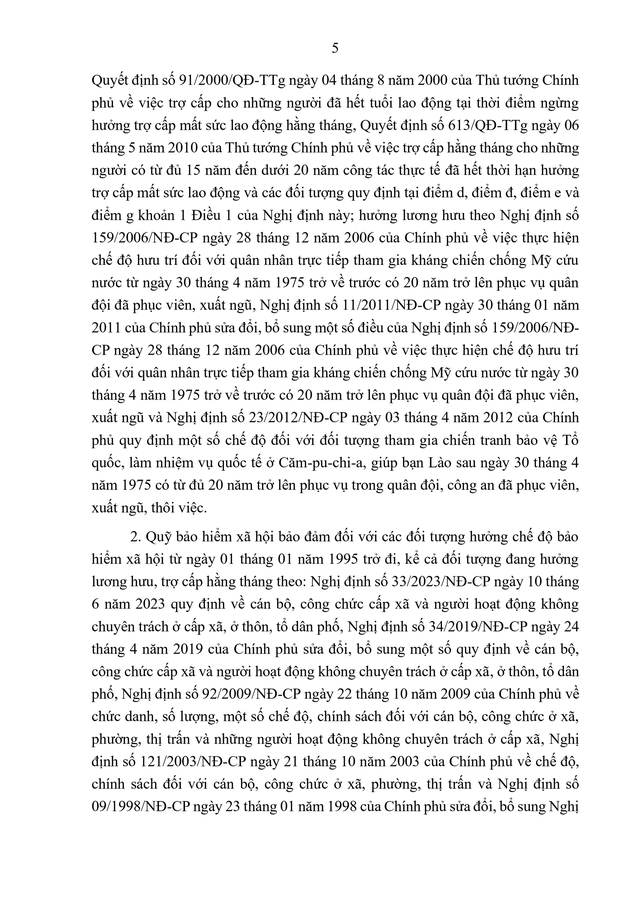 5

Quyết định số 91/2000/QĐ-TTg ngày 04 tháng 8 năm 2000 của Thủ tướng Chính phủ về việc trợ cấp cho những người đã hết tuổi lao động tại thời điểm ngừng hưởng trợ cấp mất sức lao động hằng tháng, Quyết định số 613/QĐ-TTg ngày 06 tháng 5 năm 2010 của Thủ tướng Chính phủ về việc trợ cấp hằng tháng cho những người có từ đủ 15 năm đến dưới 20 năm công tác thực tế đã hết thời hạn hưởng trợ cấp mất sức lao động và các đối tượng quy định tại điểm d, điểm đ, điểm e và điểm g khoản 1 Điều 1 của Nghị định này; hưởng lương hưu theo Nghị định số 159/2006/NĐ-CP ngày 28 tháng 12 năm 2006 của Chính phủ về việc thực hiện chế độ hưu trí đối với quân nhân trực tiếp tham gia kháng chiến chống Mỹ cứu nước từ ngày 30 tháng 4 năm 1975 trở về trước có 20 năm trở lên phục vụ quân đội đã phục viên, xuất ngũ, Nghị định số 11/2011/NĐ-CP ngày 30 tháng 01 năm 2011 của Chính phủ sửa đổi, bổ sung một số điều của Nghị định số 159/2006/NĐ-CP ngày 28 tháng 12 năm 2006 của Chính phủ về việc thực hiện chế độ hưu trí đối với quân nhân trực tiếp tham gia kháng chiến chống Mỹ cứu nước từ ngày 30 tháng 4 năm 1975 trở về trước có 20 năm trở lên phục vụ quân đội đã phục viên, xuất ngũ và Nghị định số 23/2012/NĐ-CP ngày 03 tháng 4 năm 2012 của Chính phủ quy định một số chế độ đối với đối tượng tham gia chiến tranh bảo vệ Tổ quốc, làm nhiệm vụ quốc tế ở Căm-pu-chi-a, giúp bạn Lào sau ngày 30 tháng 4 năm 1975 có từ đủ 20 năm trở lên phục vụ trong quân đội, công an đã phục viên, xuất ngũ, thôi việc.

2. Quỹ bảo hiểm xã hội bảo đảm đối với các đối tượng hưởng chế độ bảo hiểm xã hội từ ngày 01 tháng 01 năm 1995 trở đi, kể cả đối tượng đang hưởng lương hưu, trợ cấp hằng tháng theo: Nghị định số 33/2023/NĐ-CP ngày 10 tháng 6 năm 2023 quy định về cán bộ, công chức cấp xã và người hoạt động không chuyên trách ở cấp xã, ở thôn, tổ dân phố, Nghị định số 34/2019/NĐ-CP ngày 24 tháng 4 năm 2019 của Chính phủ sửa đổi, bổ sung một số quy định về cán bộ, công chức cấp xã và người hoạt động không chuyên trách ở cấp xã, ở thôn, tổ dân phố, Nghị định số 92/2009/NĐ-CP ngày 22 tháng 10 năm 2009 của Chính phủ về chức danh, số lượng, một số chế độ, chính sách đối với cán bộ, công chức ở xã, phường, thị trấn và những người hoạt động không chuyên trách ở cấp xã, Nghị định số 121/2003/NĐ-CP ngày 21 tháng 10 năm 2003 của Chính phủ về chế độ, chính sách đối với cán bộ, công chức ở xã, phường, thị trấn và Nghị định số 09/1998/NĐ-CP ngày 23 tháng 01 năm 1998 của Chính phủ sửa đổi, bổ sung Nghị